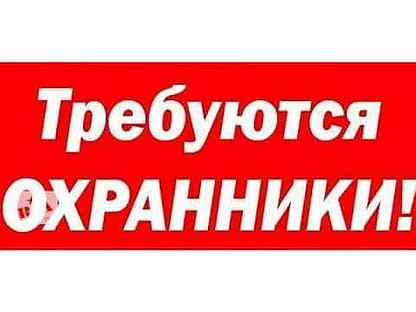 Требуются
ОХРАННИКИ!